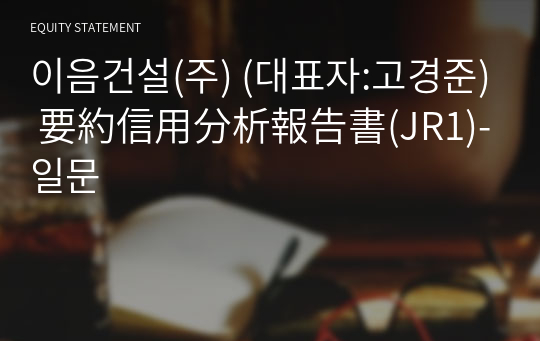 EQUITY STATEMENT

이음건설(주) (대표자:고경준) 要約信用分析報告書(JR1)-일문